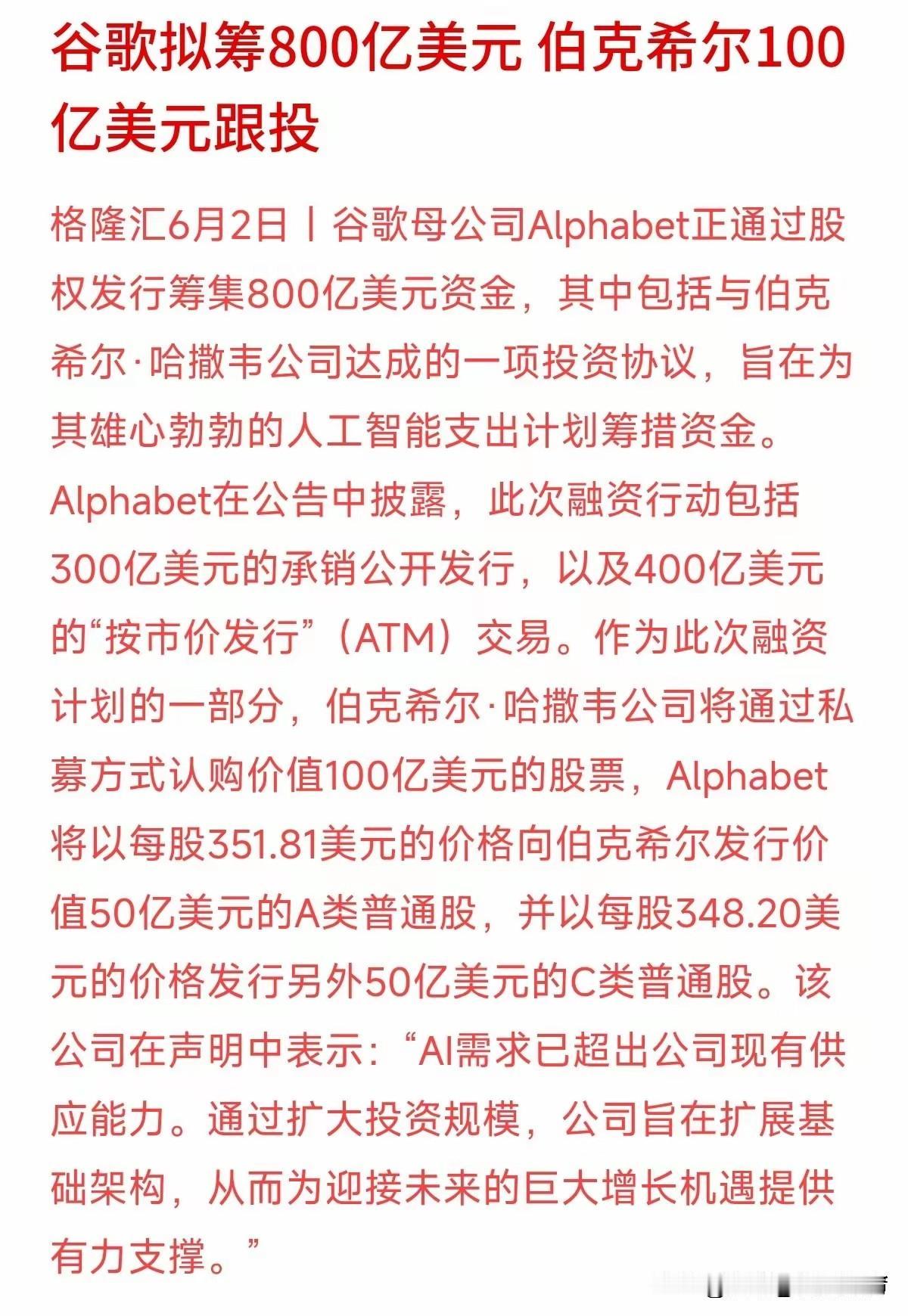 谷歌拟筹800亿美元 伯克希尔100亿美元跟投

格隆汇6月2日丨谷歌母公司Alphabet正通过股权发行筹集800亿美元资金，其中包括与伯克希尔·哈撒韦公司达成的一项投资协议，旨在为其雄心勃勃的人工智能支出计划筹措资金。Alphabet在公告中披露，此次融资行动包括300亿美元的承销公开发行，以及400亿美元的“按市价发行”（ATM）交易。作为此次融资计划的一部分，伯克希尔·哈撒韦公司将通过私募方式认购价值100亿美元的股票，Alphabet将以每股351.81美元的价格向伯克希尔发行价值50亿美元的A类普通股，并以每股348.20美元的价格发行另外50亿美元的C类普通股。该公司在声明中表示：“AI需求已超出公司现有供应能力。通过扩大投资规模，公司旨在扩展基础架构，从而为迎接未来的巨大增长机遇提供有力支撑。”